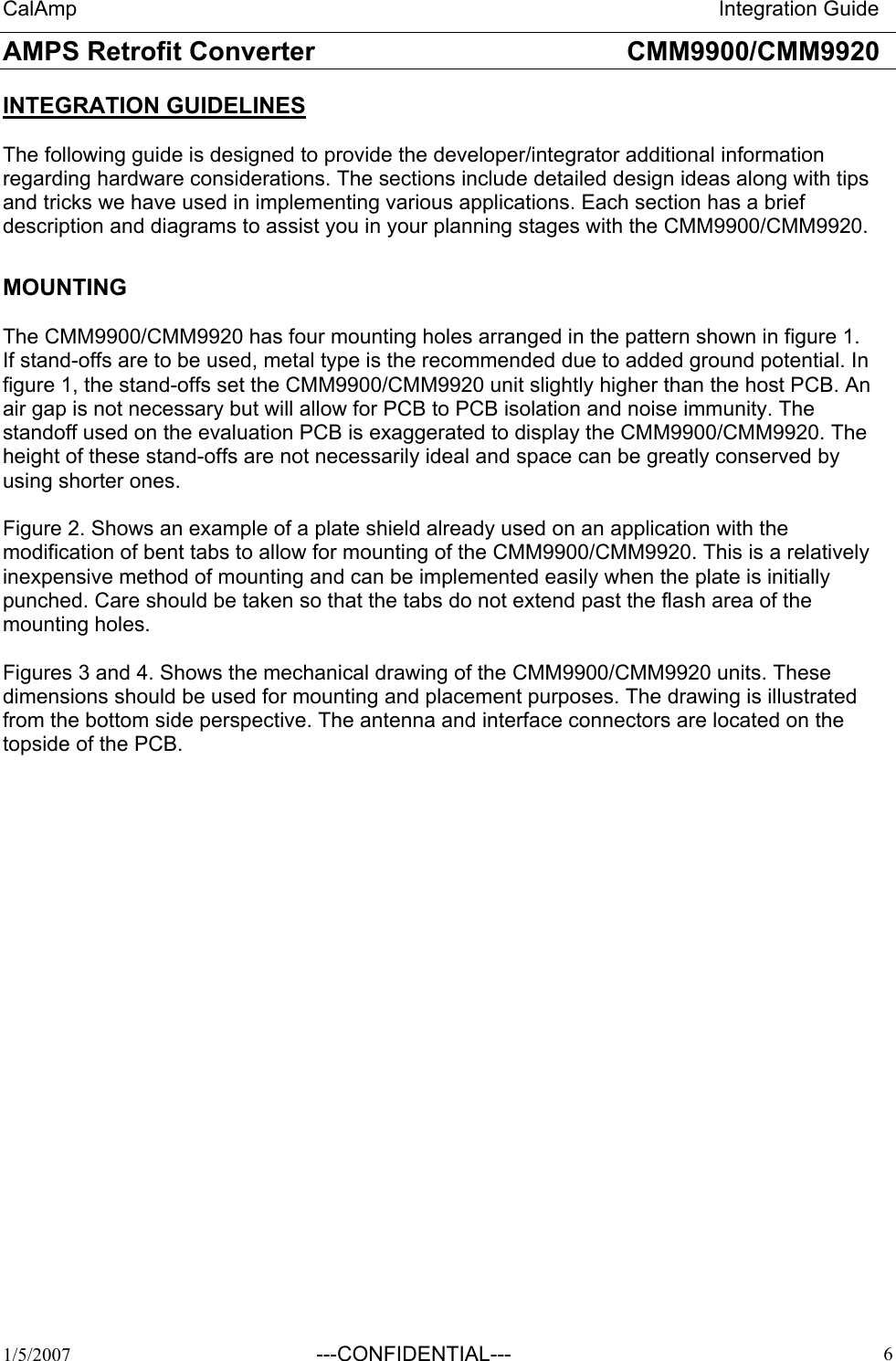 CalAmp Integration Guide

AMPS Retrofit Converter CMM9900/CMM9920

INTEGRATION GUIDELINES

The following guide is designed to provide the developer/integrator additional information regarding hardware considerations. The sections include detailed design ideas along with tips and tricks we have used in implementing various applications. Each section has a brief description and diagrams to assist you in your planning stages with the CMM9900/CMM9920.

MOUNTING

The CMM9900/CMM9920 has four mounting holes arranged in the pattern shown in figure 1. If stand-offs are to be used, metal type is the recommended due to added ground potential. In figure 1, the stand-offs set the CMM9900/CMM9920 unit slightly higher than the host PCB. An air gap is not necessary but will allow for PCB to PCB isolation and noise immunity. The standoff used on the evaluation PCB is exaggerated to display the CMM9900/CMM9920. The height of these stand-offs are not necessarily ideal and space can be greatly conserved by using shorter ones.

Figure 2. Shows an example of a plate shield already used on an application with the modification of bent tabs to allow for mounting of the CMM9900/CMM9920. This is a relatively inexpensive method of mounting and can be implemented easily when the plate is initially punched. Care should be taken so that the tabs do not extend past the flash area of the mounting holes.

Figures 3 and 4. Shows the mechanical drawing of the CMM9900/CMM9920 units. These dimensions should be used for mounting and placement purposes. The drawing is illustrated from the bottom side perspective. The antenna and interface connectors are located on the topside of the PCB.

1/5/2007 ---CONFIDENTIAL--- 6